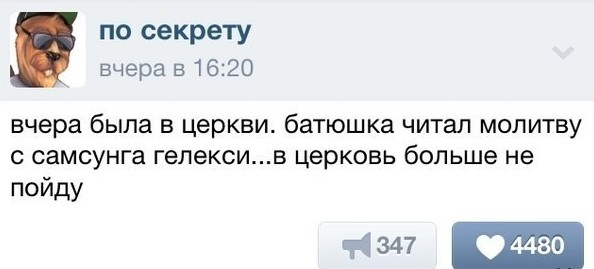 по секрету
вчера в 16:20

вчера была в церкви. батюшка читал молитву с самсунга гелекси...в церковь больше не пойду

347
4480